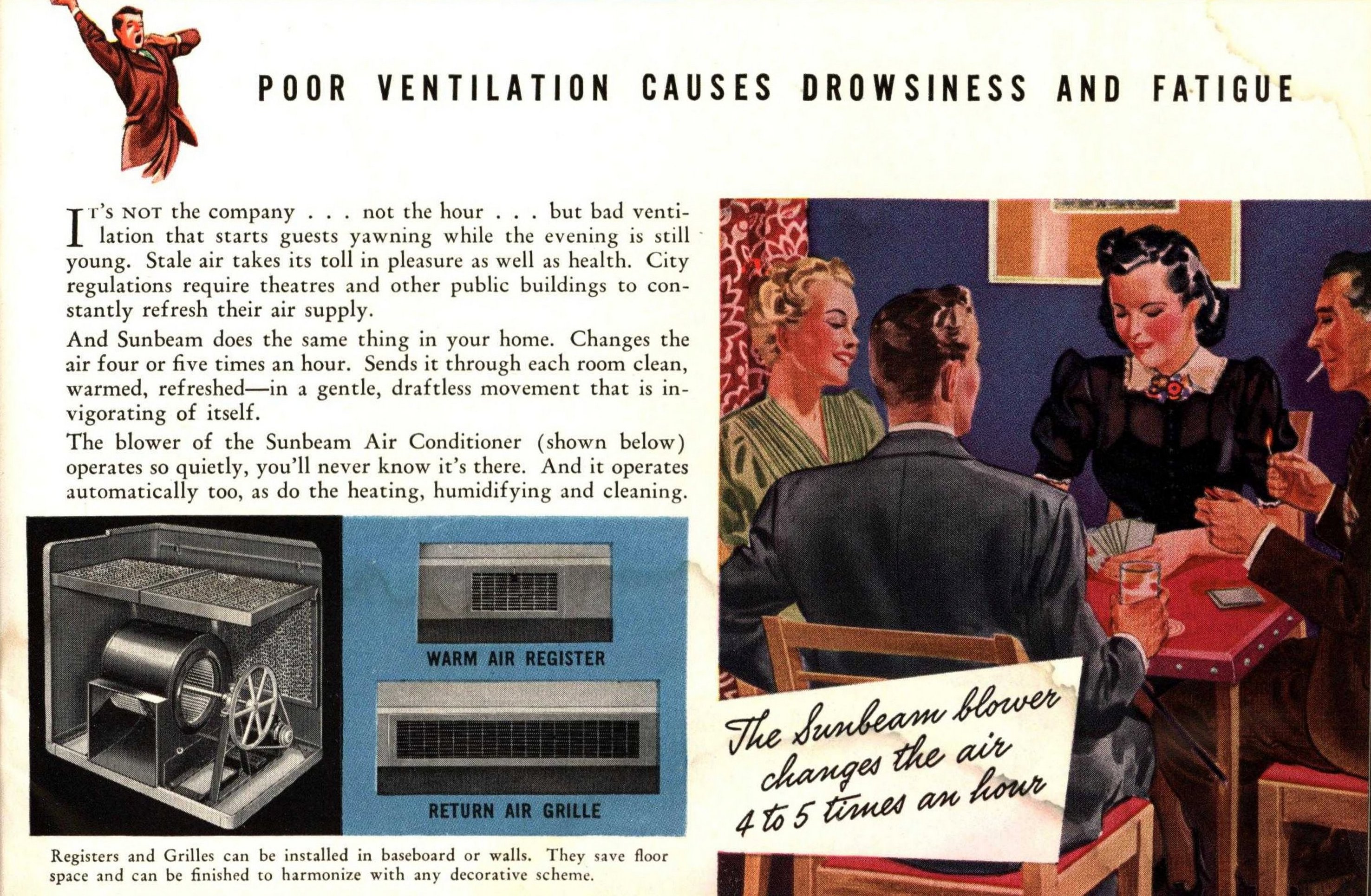 POOR VENTILATION CAUSES DROWSINESS AND FATIGUE

IT'S NOT the company . . . not the hour . . . but bad ventilation that starts guests yawning while the evening is still young. Stale air takes its toll in pleasure as well as health. City regulations require theatres and other public buildings to constantly refresh their air supply.

And Sunbeam does the same thing in your home. Changes the air four or five times an hour. Sends it through each room clean, warmed, refreshed—in a gentle, draftless movement that is invigorating of itself.

The blower of the Sunbeam Air Conditioner (shown below) operates so quietly, you'll never know it's there. And it operates automatically too, as do the heating, humidifying and cleaning.

WARM AIR REGISTER

RETURN AIR GRILLE

Registers and Grilles can be installed in baseboard or walls. They save floor space and can be finished to harmonize with any decorative scheme.

The Sunbeam blower changes the air 4 to 5 times an hour